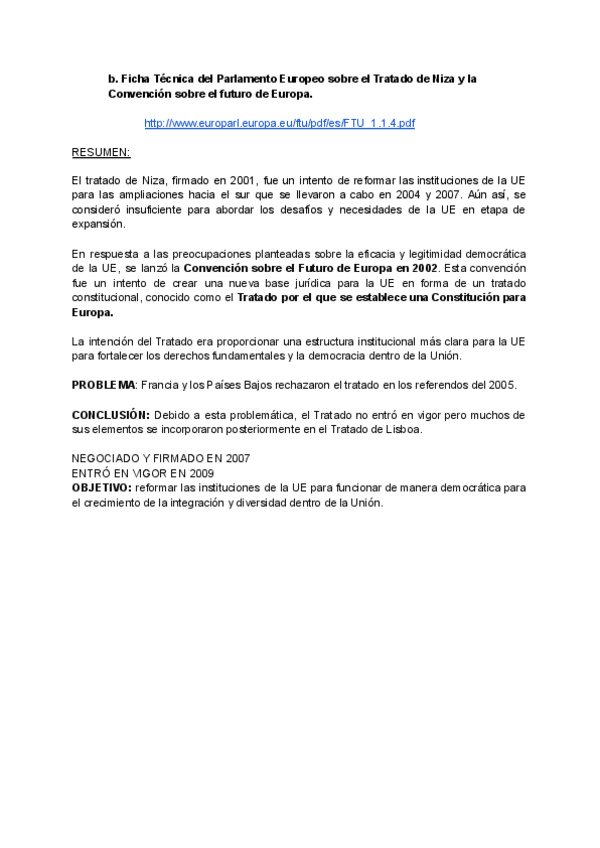 b. Ficha Técnica del Parlamento Europeo sobre el Tratado de Niza y la Convención sobre el futuro de Europa.

http://www.europarl.europa.eu/ftu/pdf/es/FTU_1.1.4.pdf

RESUMEN:

El tratado de Niza, firmado en 2001, fue un intento de reformar las instituciones de la UE para las ampliaciones hacia el sur que se llevaron a cabo en 2004 y 2007. Aún así, se consideró insuficiente para abordar los desafíos y necesidades de la UE en etapa de expansión.

En respuesta a las preocupaciones planteadas sobre la eficacia y legitimidad democrática de la UE, se lanzó la Convención sobre el Futuro de Europa en 2002. Esta convención fue un intento de crear una nueva base jurídica para la UE en forma de un tratado constitucional, conocido como el Tratado por el que se establece una Constitución para Europa.

La intención del Tratado era proporcionar una estructura institucional más clara para la UE para fortalecer los derechos fundamentales y la democracia dentro de la Unión.

PROBLEMA: Francia y los Países Bajos rechazaron el tratado en los referendos del 2005.

CONCLUSIÓN: Debido a esta problemática, el Tratado no entró en vigor pero muchos de sus elementos se incorporaron posteriormente en el Tratado de Lisboa.

NEGOCIADO Y FIRMADO EN 2007
ENTRÓ EN VIGOR EN 2009
OBJETIVO: reformar las instituciones de la UE para funcionar de manera democrática para el crecimiento de la integración y diversidad dentro de la Unión.